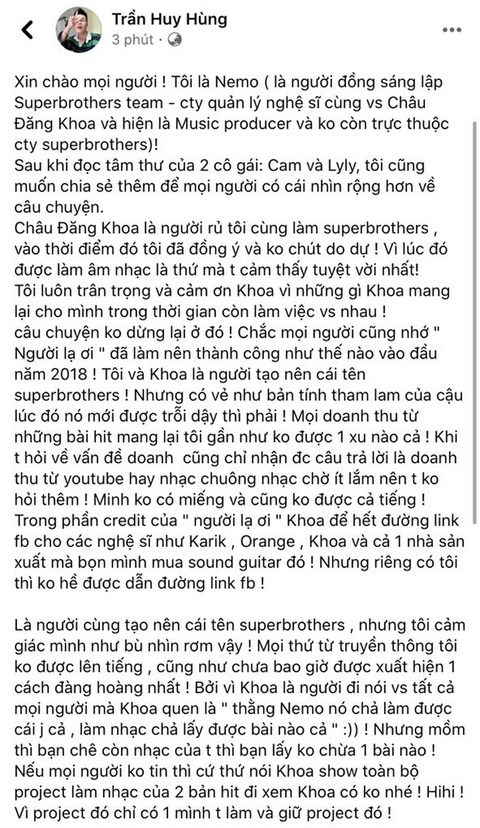 Trần Huy Hùng
3 phút ·

Xin chào mọi người ! Tôi là Nemo ( là người đồng sáng lập Superbrothers team - cty quản lý nghệ sĩ cùng vs Châu Đăng Khoa và hiện là Music producer và ko còn trực thuộc cty superbrothers)!
Sau khi đọc tâm thư của 2 cô gái: Cam và Lyly, tôi cũng muốn chia sẻ thêm để mọi người có cái nhìn rộng hơn về câu chuyện.
Châu Đăng Khoa là người rủ tôi cùng làm superbrothers , vào thời điểm đó tôi đã đồng ý và ko chút do dự ! Vì lúc đó được làm âm nhạc là thứ mà t cảm thấy tuyệt vời nhất!
Tôi luôn trân trọng và cảm ơn Khoa vì những gì Khoa mang lại cho mình trong thời gian còn làm việc vs nhau !
câu chuyện ko dừng lại ở đó ! Chắc mọi người cũng nhớ " Người lạ ơi " đã làm nên thành công như thế nào vào đầu năm 2018 ! Tôi và Khoa là người tạo nên cái tên superbrothers ! Nhưng có vẻ như bản tính tham lam của cậu lúc đó nó mới được trỗi dậy thì phải ! Mọi doanh thu từ những bài hit mang lại tôi gần như ko được 1 xu nào cả ! Khi t hỏi về vấn đề doanh cũng chỉ nhận đc câu trả lời là doanh thu từ youtube hay nhạc chuông nhạc chờ ít lắm nên t ko hỏi thêm ! Mình ko có miếng và cũng ko được cả tiếng ! Trong phần credit của " người lạ ơi " Khoa để hết đường link fb cho các nghệ sĩ như Karik , Orange , Khoa và cả 1 nhà sản xuất mà bọn mình mua sound guitar đó ! Nhưng riêng có tôi thì ko hề được dẫn đường link fb !

Là người cùng tạo nên cái tên superbrothers , nhưng tôi cảm giác mình như bù nhìn rơm vậy ! Mọi thứ từ truyền thông tôi ko được lên tiếng , cũng như chưa bao giờ được xuất hiện 1 cách đàng hoàng nhất ! Bởi vì Khoa là người đi nói vs tất cả mọi người mà Khoa quen là " thằng Nemo nó chả làm được cái j cả , làm nhạc chả lấy được bài nào cả " :)) ! Nhưng mồm thì bạn chê còn nhạc của t thì bạn lấy ko chừa 1 bài nào ! Nếu mọi người ko tin thì cứ thử nói Khoa show toàn bộ project làm nhạc của 2 bản hit đi xem Khoa có ko nhé ! Hihi ! Vì project đó chỉ có 1 mình t làm và giữ project đó !